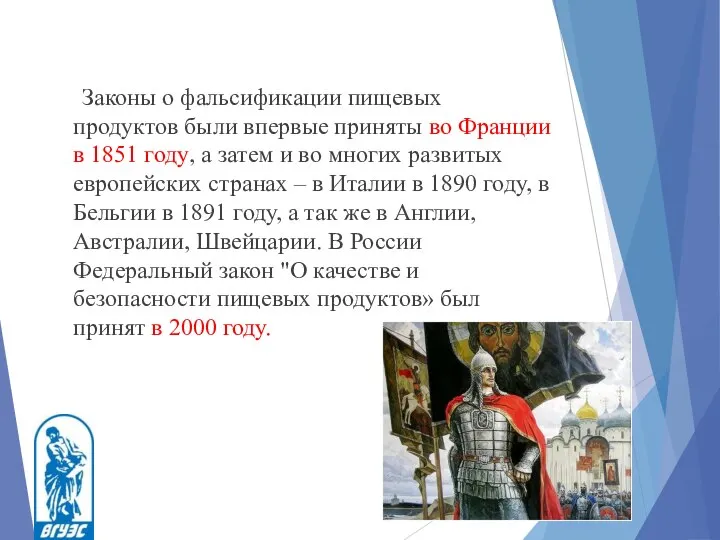 Законы о фальсификации пищевых продуктов были впервые приняты во Франции в 1851 году, а затем и во многих развитых европейских странах – в Италии в 1890 году, в Бельгии в 1891 году, а так же в Англии, Австралии, Швейцарии. В России Федеральный закон "О качестве и безопасности пищевых продуктов» был принят в 2000 году.

ВГУЭС